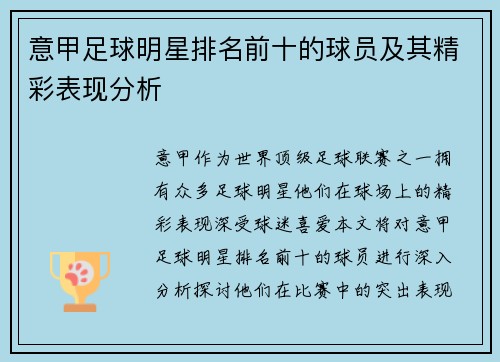 意甲足球明星排名前十的球员及其精彩表现分析

意甲作为世界顶级足球联赛之一拥有众多足球明星他们在球场上的精彩表现深受球迷喜爱本文将对意甲足球明星排名前十的球员进行深入分析探讨他们在比赛中的突出表现